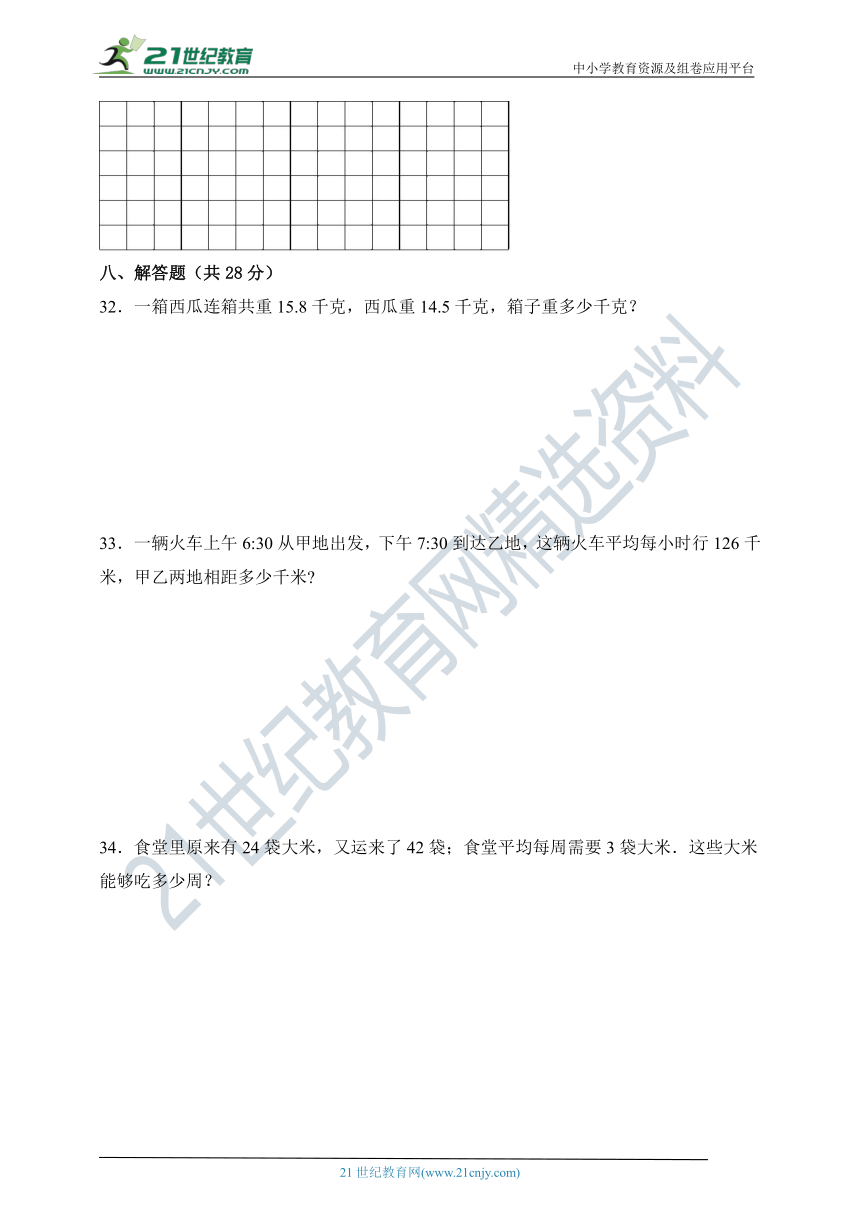 21世纪教育
www.21cnjy.com
中小学教育资源及组卷应用平台

八、解答题（共 28 分）

32．一箱西瓜连箱共重 15.8 千克，西瓜重 14.5 千克，箱子重多少千克？

33．一辆火车上午 6:30 从甲地出发，下午 7:30 到达乙地，这辆火车平均每小时行 126 千米，甲乙两地相距多少千米?

34．食堂里原来有 24 袋大米，又运来了 42 袋；食堂平均每周需要 3 袋大米．这些大米能够吃多少周？

21世纪教育网精选资料

21 世纪教育网(www.21cnjy.com)